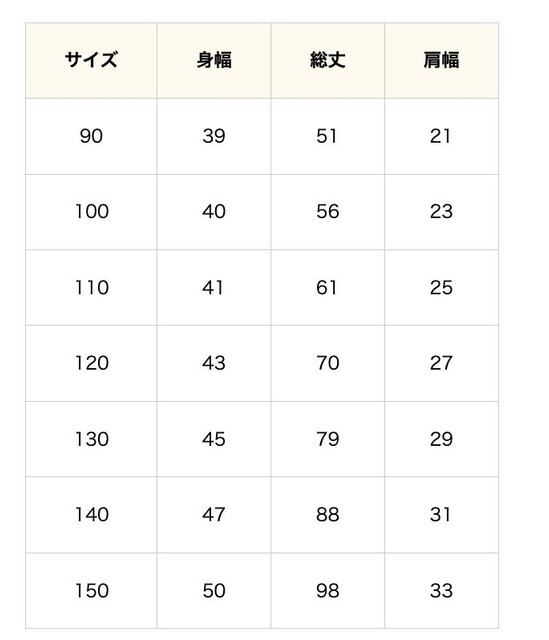 | サイズ | 身幅 | 総丈 | 肩幅 |
|---|---|---|---|
| 90 | 39 | 51 | 21 |
| 100 | 40 | 56 | 23 |
| 110 | 41 | 61 | 25 |
| 120 | 43 | 70 | 27 |
| 130 | 45 | 79 | 29 |
| 140 | 47 | 88 | 31 |
| 150 | 50 | 98 | 33 |